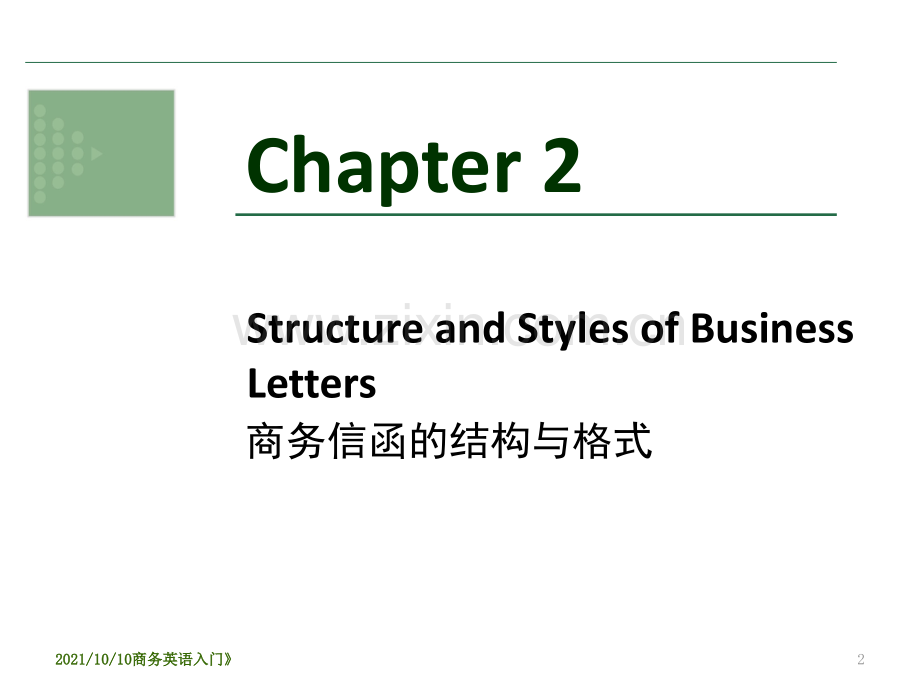 Chapter 2

Structure and Styles of Business Letters
商务信函的结构与格式

2021/10/10商务英语入门》

2

www.zixin.com.cn